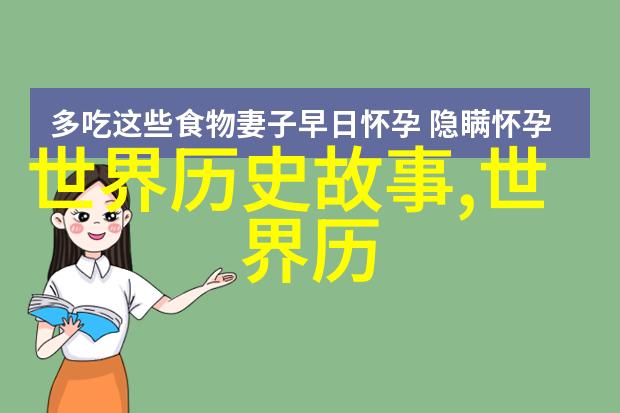 多吃这些食物妻子早日怀孕 隐瞒怀孕

世界历史故事,世界历